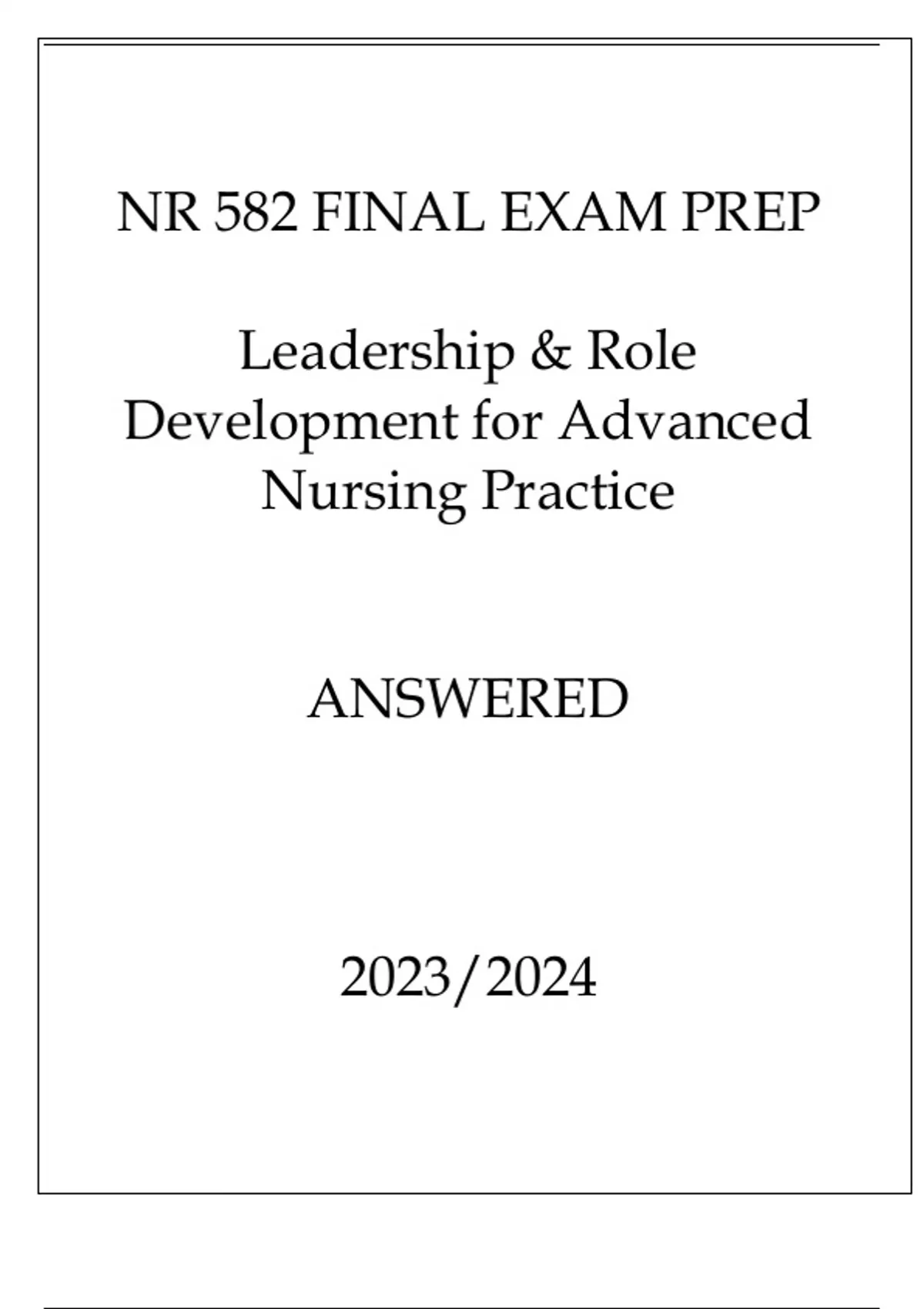 NR 582 FINAL EXAM PREP

Leadership & Role Development for Advanced Nursing Practice

ANSWERED

2023/2024